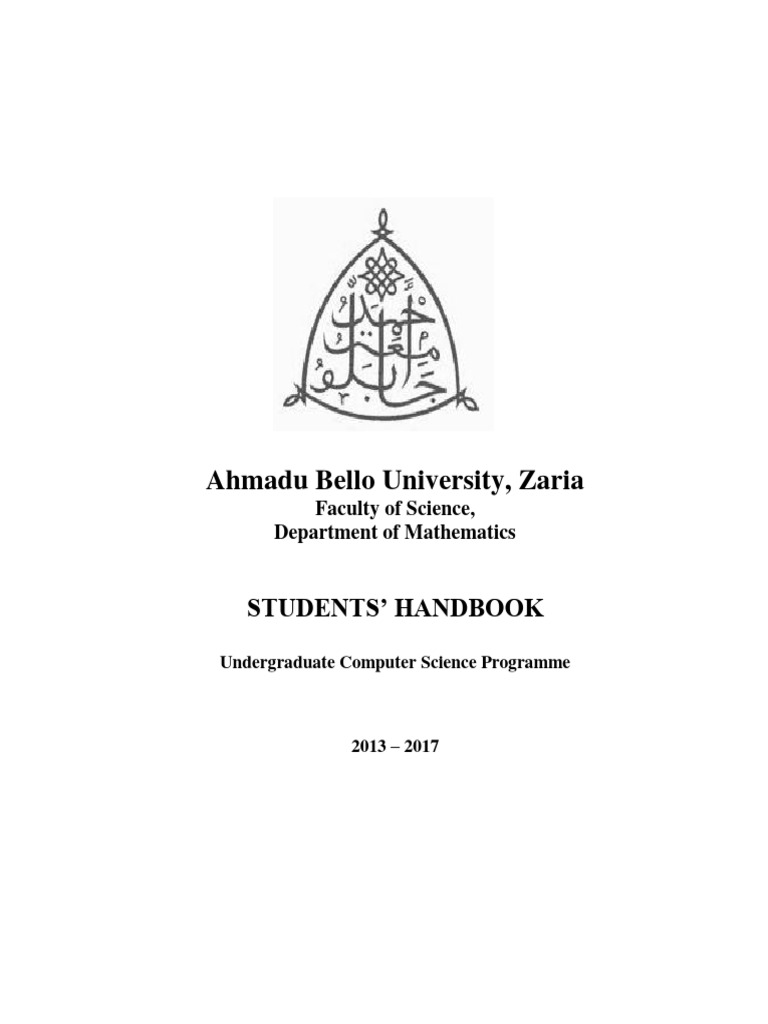 Ahmadu Bello University, Zaria
Faculty of Science,
Department of Mathematics

STUDENTS' HANDBOOK

Undergraduate Computer Science Programme

2013 – 2017